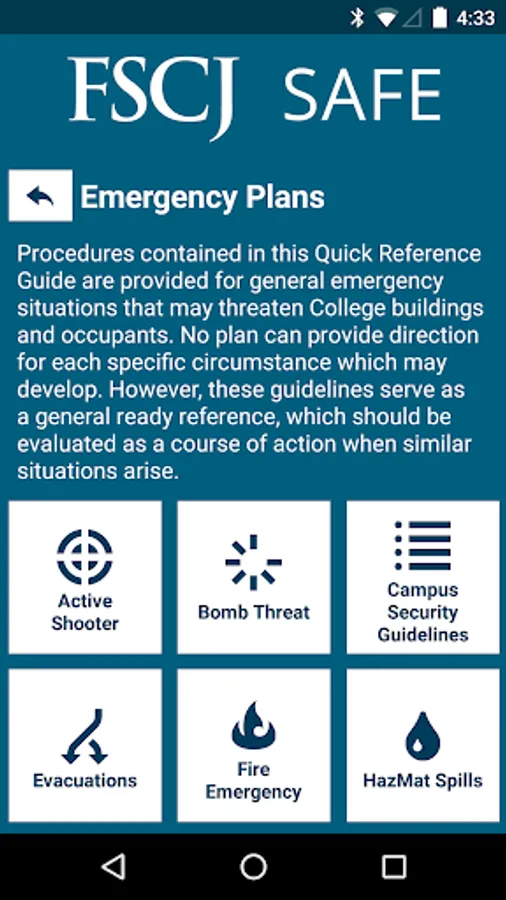 4:33

FSCJ SAFE

Emergency Plans

Procedures contained in this Quick Reference Guide are provided for general emergency situations that may threaten College buildings and occupants. No plan can provide direction for each specific circumstance which may develop. However, these guidelines serve as a general ready reference, which should be evaluated as a course of action when similar situations arise.

Active Shooter

Bomb Threat

Campus Security Guidelines

Evacuations

Fire Emergency

HazMat Spills